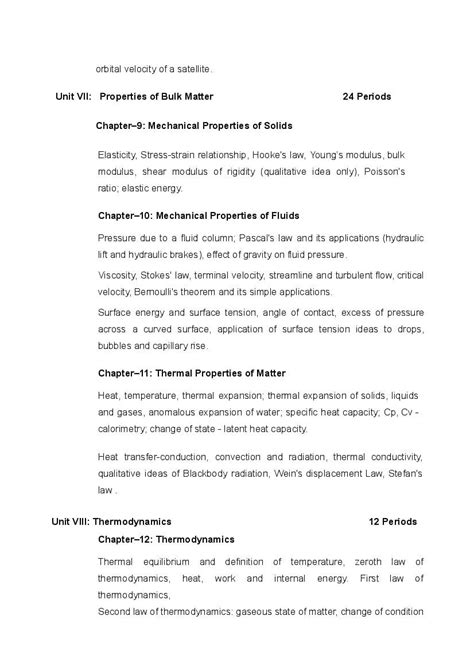 orbital velocity of a satellite.

Unit VII: Properties of Bulk Matter 24 Periods

Chapter–9: Mechanical Properties of Solids

Elasticity, Stress-strain relationship, Hooke's law, Young's modulus, bulk modulus, shear modulus of rigidity (qualitative idea only), Poisson's ratio; elastic energy.

Chapter–10: Mechanical Properties of Fluids

Pressure due to a fluid column; Pascal's law and its applications (hydraulic lift and hydraulic brakes), effect of gravity on fluid pressure.

Viscosity, Stokes' law, terminal velocity, streamline and turbulent flow, critical velocity, Bernoulli's theorem and its simple applications.

Surface energy and surface tension, angle of contact, excess of pressure across a curved surface, application of surface tension ideas to drops, bubbles and capillary rise.

Chapter–11: Thermal Properties of Matter

Heat, temperature, thermal expansion; thermal expansion of solids, liquids and gases, anomalous expansion of water; specific heat capacity; Cp, Cv - calorimetry; change of state - latent heat capacity.

Heat transfer-conduction, convection and radiation, thermal conductivity, qualitative ideas of Blackbody radiation, Wein's displacement Law, Stefan's law .

Unit VIII: Thermodynamics 12 Periods

Chapter–12: Thermodynamics

Thermal equilibrium and definition of temperature, zeroth law of thermodynamics, heat, work and internal energy. First law of thermodynamics,

Second law of thermodynamics: gaseous state of matter, change of condition